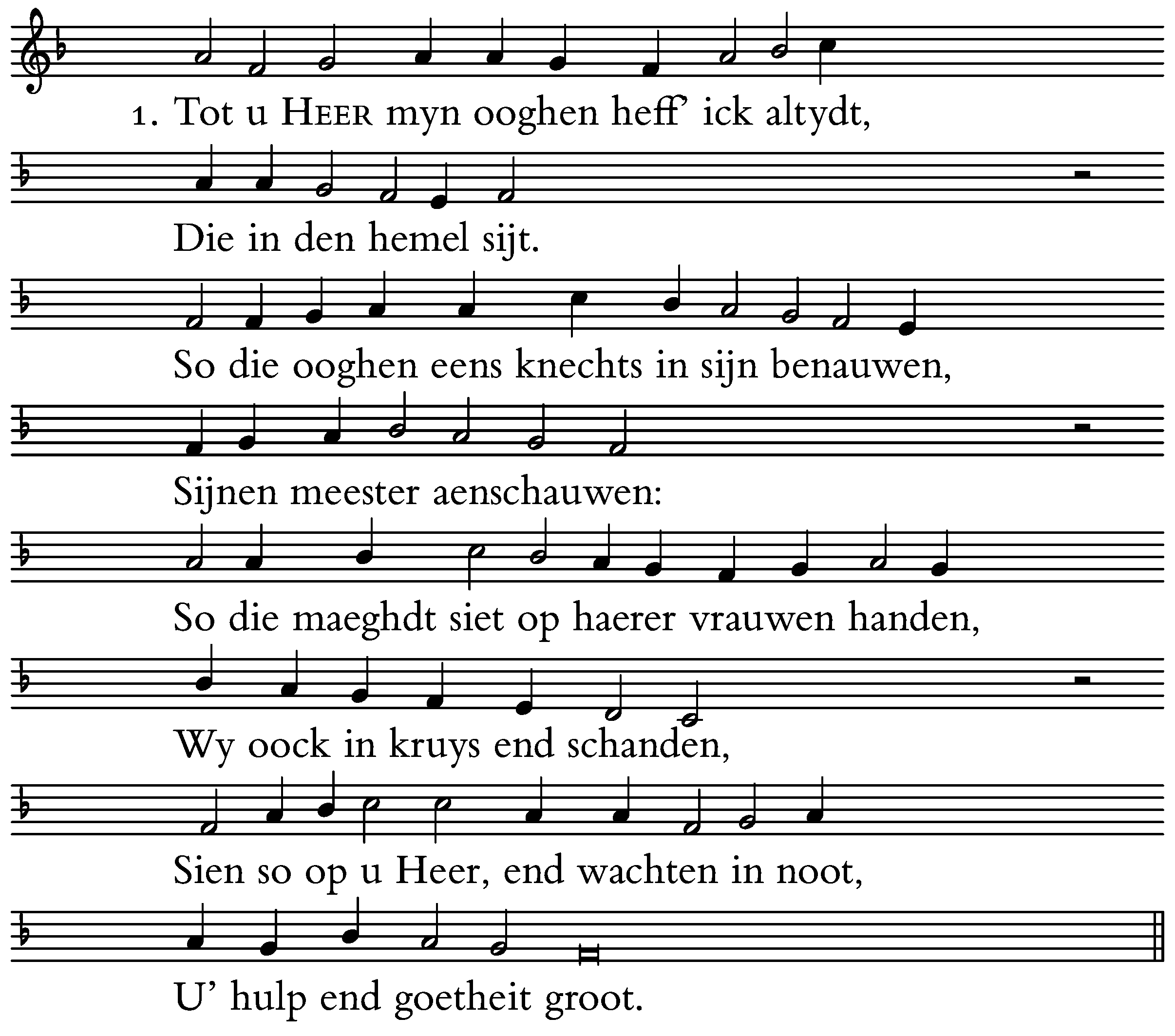 1. Tot u HEER myn ooghen heff' ick altydt,

Die in den hemel sijt.

So die ooghen eens knechts in sijn benauwen,

Sijnen meester aenschauwen:

So die maeghdt siet op haerer vrauwen handen,

Wy oock in kruys end schanden,

Sien so op u Heer, end wachten in noot,

U' hulp end goetheit groot.